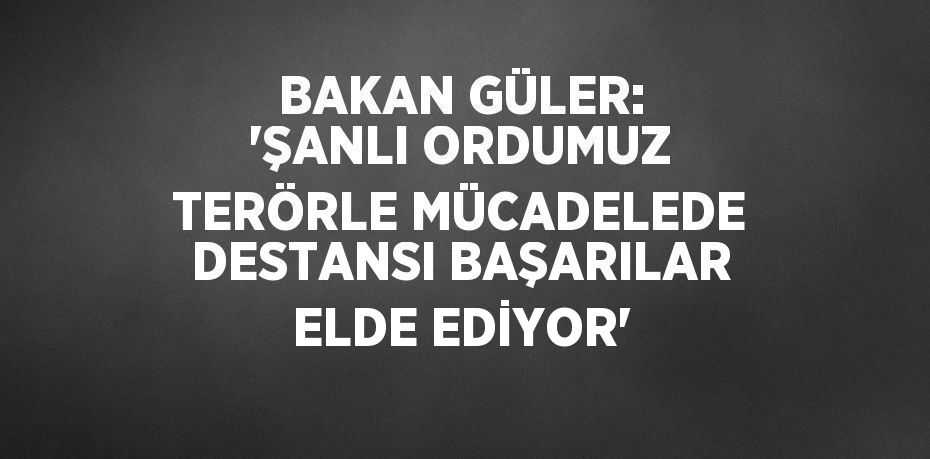 BAKAN GÜLER: 'ŞANLI ORDUMUZ TERÖRLE MÜCADELEDE DESTANSI BAŞARILAR ELDE EDİYOR'